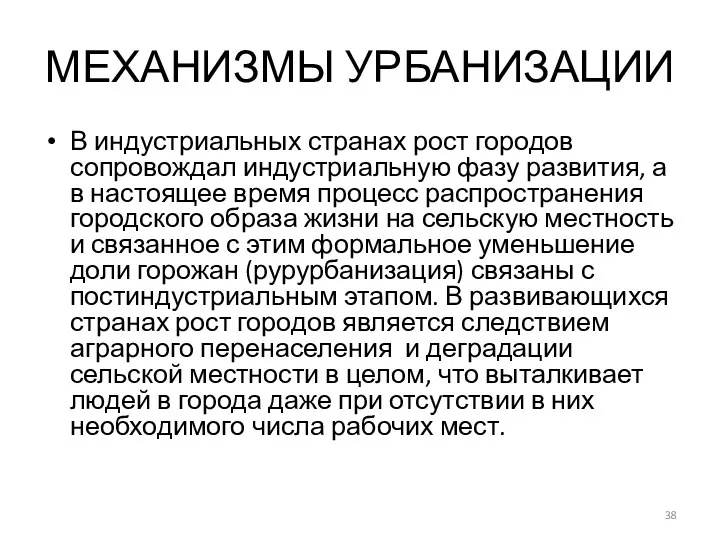 МЕХАНИЗМЫ УРБАНИЗАЦИИ

• В индустриальных странах рост городов сопровождал индустриальную фазу развития, а в настоящее время процесс распространения городского образа жизни на сельскую местность и связанное с этим формальное уменьшение доли горожан (рурурбанизация) связаны с постиндустриальным этапом. В развивающихся странах рост городов является следствием аграрного перенаселения  и деградации сельской местности в целом, что выталкивает людей в города даже при отсутствии в них необходимого числа рабочих мест.

38